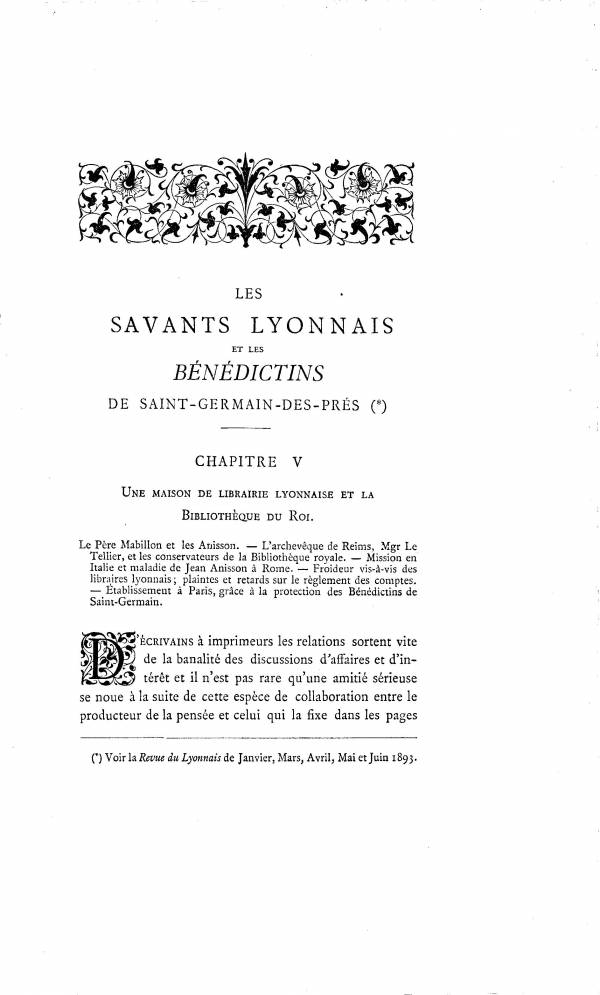 LES

SAVANTS LYONNAIS

ET LES

BÉNÉDICTINS

DE SAINT-GERMAIN-DES-PRÉS (*)

CHAPITRE V

UNE MAISON DE LIBRAIRIE LYONNAISE ET LA BIBLIOTHÈQUE DU ROI.

Le Père Mabillon et les Anisson. — L'archevêque de Reims, Mgr Le Tellier, et les conservateurs de la Bibliothèque royale. — Mission en Italie et maladie de Jean Anisson à Rome. — Froideur vis-à-vis des libraires lyonnais; plaintes et retards sur le règlement des comptes. — Établissement à Paris, grâce à la protection des Bénédictins de Saint-Germain.

D'ÉCRIVAINS à imprimeurs les relations sortent vite de la banalité des discussions d'affaires et d'intérêt et il n'est pas rare qu'une amitié sérieuse se noue à la suite de cette espèce de collaboration entre le producteur de la pensée et celui qui la fixe dans les pages

(*) Voir la Revue du Lyonnais de Janvier, Mars, Avril, Mai et Juin 1893.